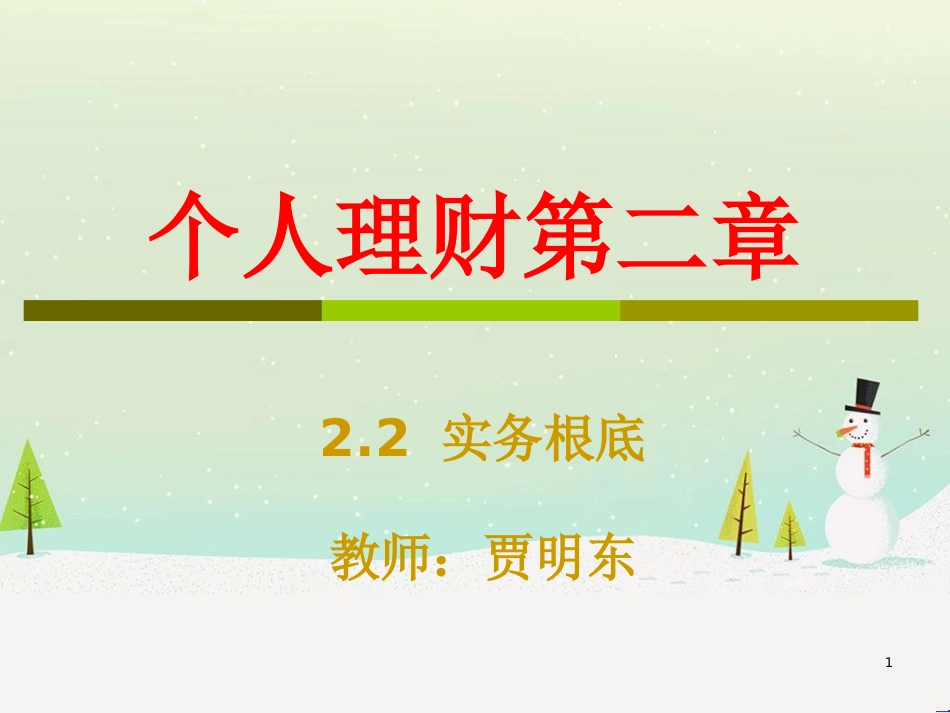 个人理财第二章

2.2 实务根底

教师：贾明东

1